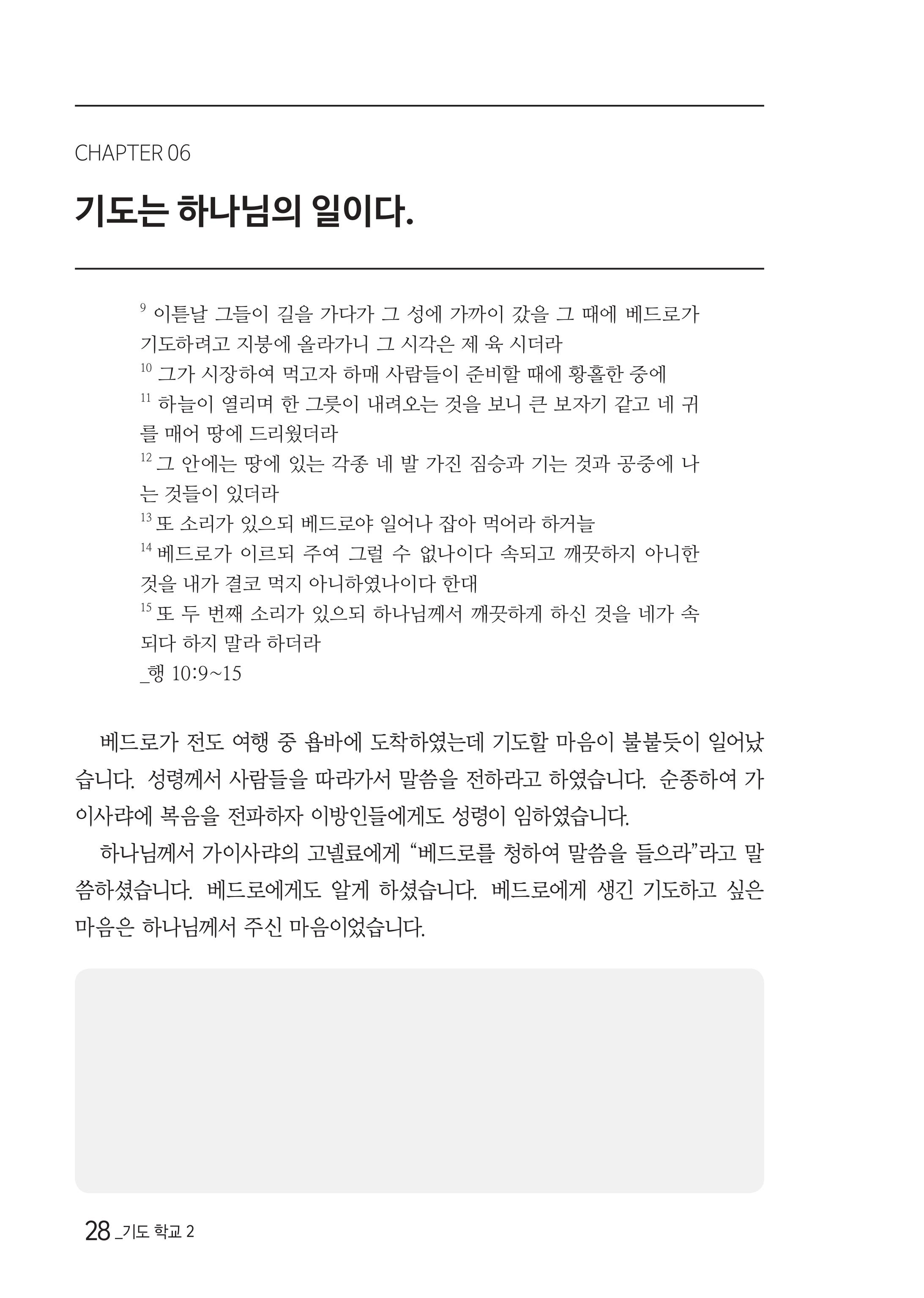 CHAPTER 06

기도는 하나님의 일이다.

$^{9}$ 이튿날 그들이 길을 가다가 그 성에 가까이 갔을 그 때에 베드로가 기도하려고 지붕에 올라가니 그 시각은 제 육 시더라
$^{10}$ 그가 시장하여 먹고자 하매 사람들이 준비할 때에 황홀한 중에
$^{11}$ 하늘이 열리며 한 그릇이 내려오는 것을 보니 큰 보자기 같고 네 귀를 매어 땅에 드리웠더라
$^{12}$ 그 안에는 땅에 있는 각종 네 발 가진 짐승과 기는 것과 공중에 나는 것들이 있더라
$^{13}$ 또 소리가 있으되 베드로야 일어나 잡아 먹어라 하거늘
$^{14}$ 베드로가 이르되 주여 그럴 수 없나이다 속되고 깨끗하지 아니한 것을 내가 결코 먹지 아니하였나이다 한대
$^{15}$ 또 두 번째 소리가 있으되 하나님께서 깨끗하게 하신 것을 네가 속되다 하지 말라 하더라
_행 10:9~15

베드로가 전도 여행 중 욥바에 도착하였는데 기도할 마음이 불붙듯이 일어났습니다. 성령께서 사람들을 따라가서 말씀을 전하라고 하였습니다. 순종하여 가이사랴에 복음을 전파하자 이방인들에게도 성령이 임하였습니다.

하나님께서 가이사랴의 고넬료에게 “베드로를 청하여 말씀을 들으라”라고 말씀하셨습니다. 베드로에게도 알게 하셨습니다. 베드로에게 생긴 기도하고 싶은 마음은 하나님께서 주신 마음이었습니다.

28 _기도 학교 2